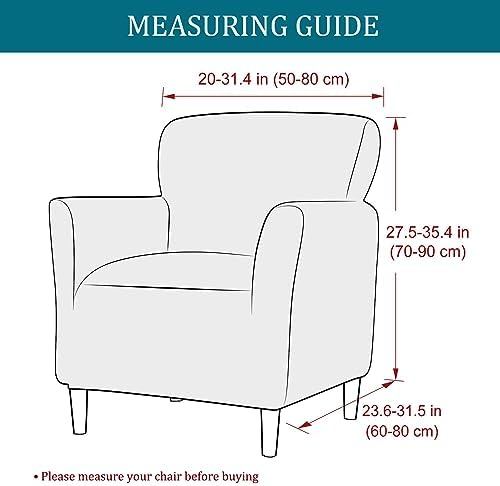 MEASURING GUIDE

20-31.4 in (50-80 cm)

27.5-35.4 in
(70-90 cm)

23.6-31.5 in
(60-80 cm)

• Please measure your chair before buying